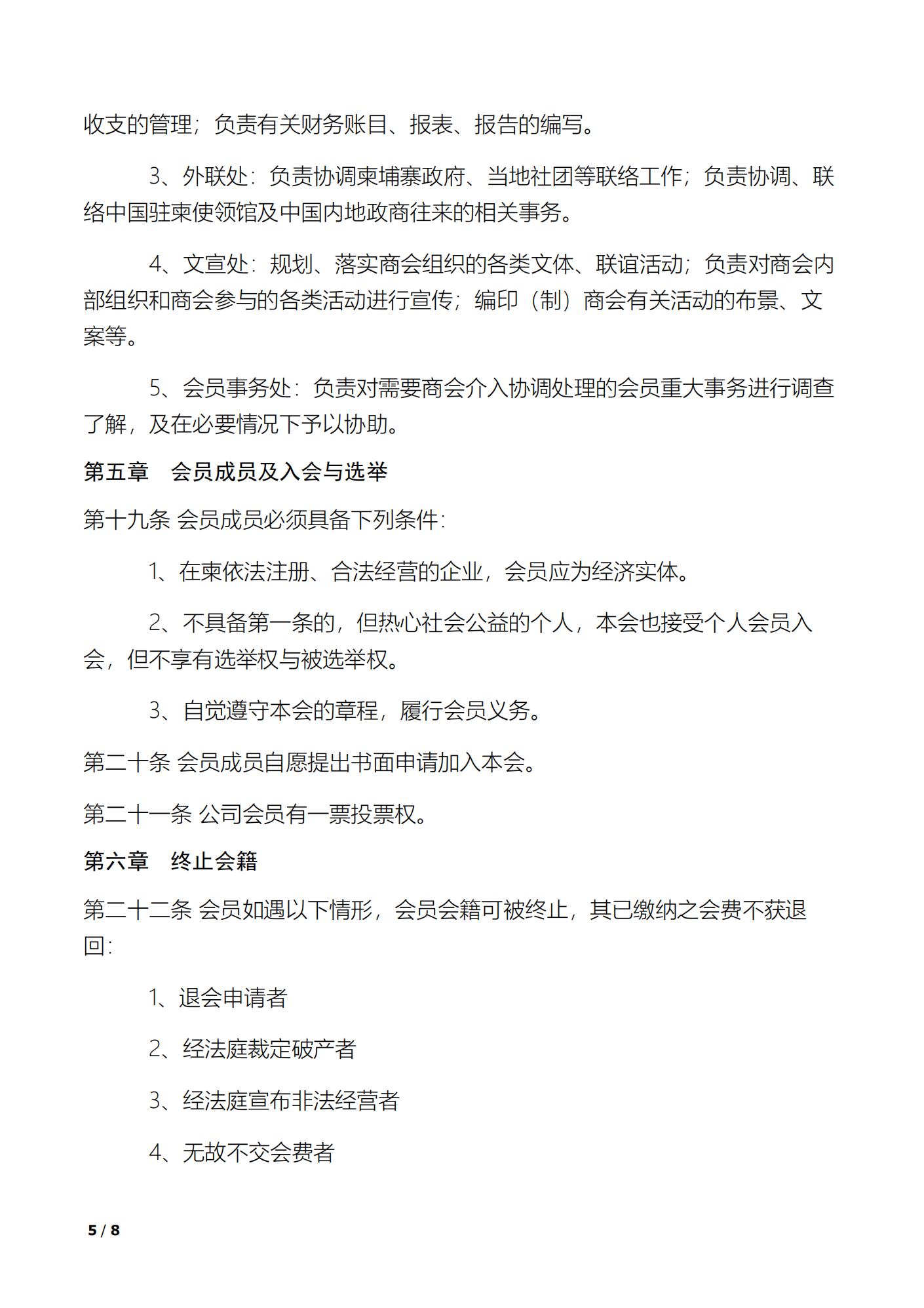 收支的管理；负责有关财务账目、报表、报告的编写。

3、外联处：负责协调柬埔寨政府、当地社团等联络工作；负责协调、联络中国驻柬使领馆及中国内地政商往来的相关事务。

4、文宣处：规划、落实商会组织的各类文体、联谊活动；负责对商会内部组织和商会参与的各类活动进行宣传；编印（制）商会有关活动的布景、文案等。

5、会员事务处：负责对需要商会介入协调处理的会员重大事务进行调查了解，及在必要情况下予以协助。

第五章　会员成员及入会与选举

第十九条 会员成员必须具备下列条件：

1、在柬依法注册、合法经营的企业，会员应为经济实体。

2、不具备第一条的，但热心社会公益的个人，本会也接受个人会员入会，但不享有选举权与被选举权。

3、自觉遵守本会的章程，履行会员义务。

第二十条 会员成员自愿提出书面申请加入本会。

第二十一条 公司会员有一票投票权。

第六章　终止会籍

第二十二条 会员如遇以下情形，会员会籍可被终止，其已缴纳之会费不获退回：

1、退会申请者

2、经法庭裁定破产者

3、经法庭宣布非法经营者

4、无故不交会费者

5 / 8